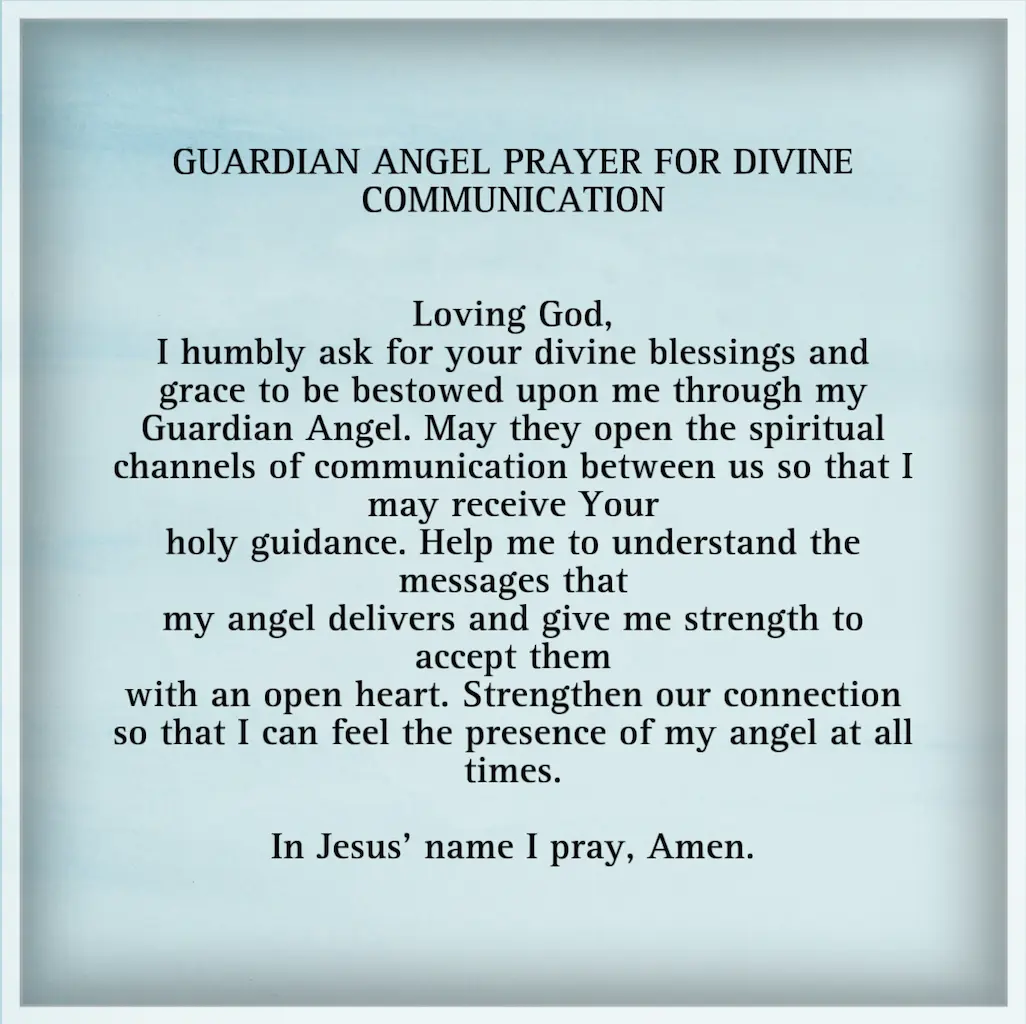 GUARDIAN ANGEL PRAYER FOR DIVINE COMMUNICATION

Loving God,
I humbly ask for your divine blessings and grace to be bestowed upon me through my Guardian Angel. May they open the spiritual channels of communication between us so that I may receive Your holy guidance. Help me to understand the messages that my angel delivers and give me strength to accept them with an open heart. Strengthen our connection so that I can feel the presence of my angel at all times.

In Jesus' name I pray, Amen.